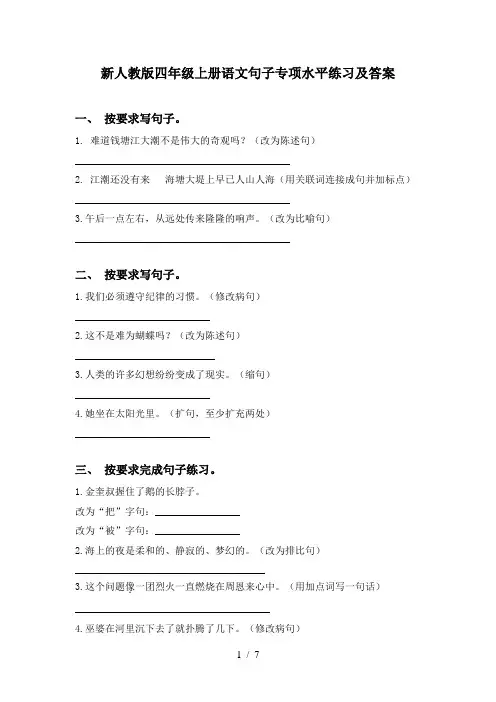 新人教版四年级上册语文句子专项水平练习及答案

一、 按要求写句子。

1. 难道钱塘江大潮不是伟大的奇观吗？（改为陈述句）

2. 江潮还没有来 海塘大堤上早已人山人海（用关联词连接成句并加标点）

3.午后一点左右，从远处传来隆隆的响声。（改为比喻句）

二、 按要求写句子。

1.我们必须遵守纪律的习惯。（修改病句）

2.这不是难为蝴蝶吗？（改为陈述句）

3.人类的许多幻想纷纷变成了现实。（缩句）

4.她坐在太阳光里。（扩句，至少扩充两处）

三、 按要求完成句子练习。

1.金奎叔握住了鹅的长脖子。

改为“把”字句：

改为“被”字句：

2.海上的夜是柔和的、静寂的、梦幻的。（改为排比句）

3.这个问题像一团烈火一直燃烧在周恩来心中。（用加点词写一句话）

4.巫婆在河里沉下去了就扑腾了几下。（修改病句）

1 / 7